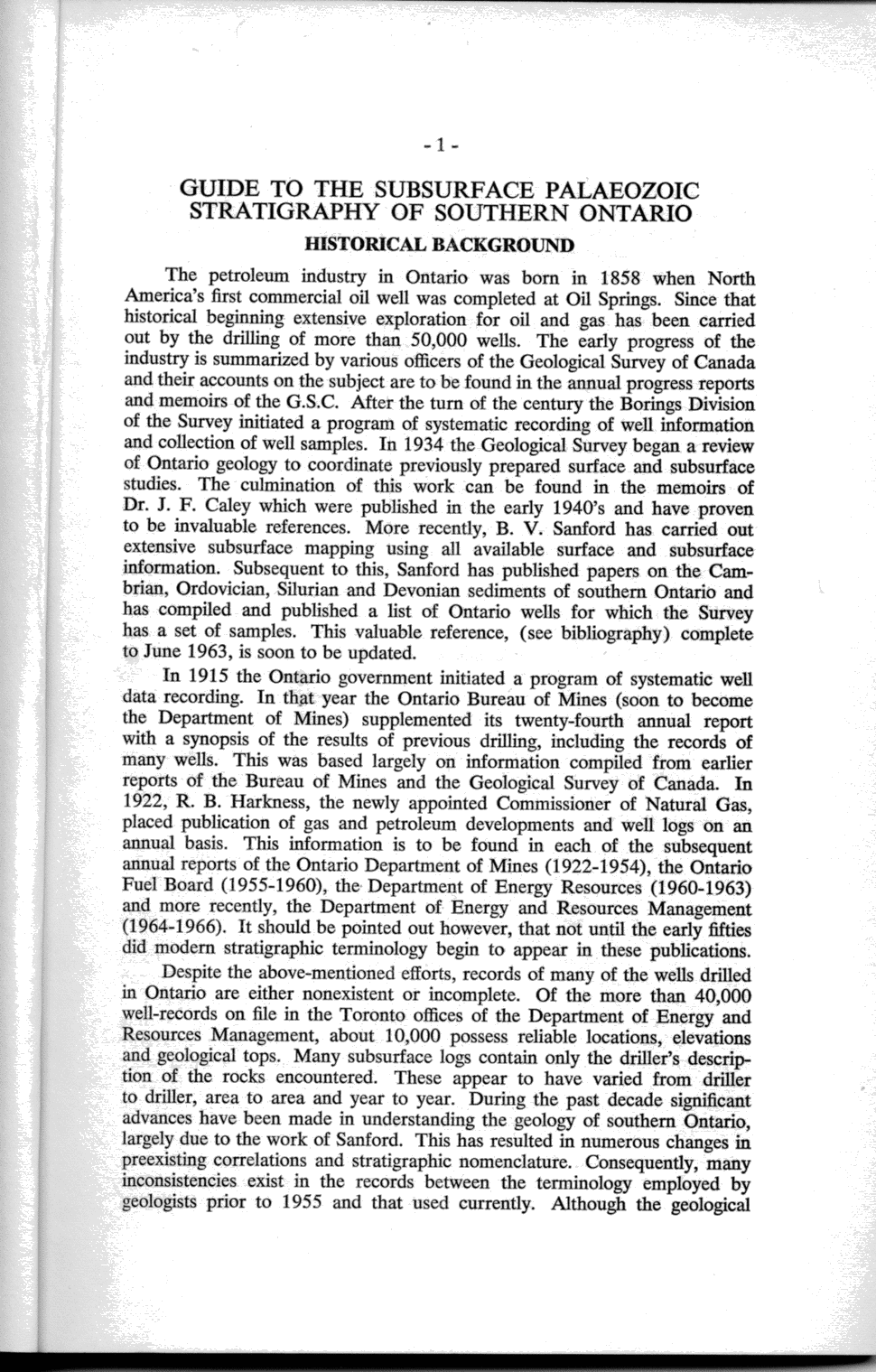 - 1 -

GUIDE TO THE SUBSURFACE PALAEOZOIC STRATIGRAPHY OF SOUTHERN ONTARIO

HISTORICAL BACKGROUND

The petroleum industry in Ontario was born in 1858 when North America's first commercial oil well was completed at Oil Springs. Since that historical beginning extensive exploration for oil and gas has been carried out by the drilling of more than 50,000 wells. The early progress of the industry is summarized by various officers of the Geological Survey of Canada and their accounts on the subject are to be found in the annual progress reports and memoirs of the G.S.C. After the turn of the century the Borings Division of the Survey initiated a program of systematic recording of well information and collection of well samples. In 1934 the Geological Survey began a review of Ontario geology to coordinate previously prepared surface and subsurface studies. The culmination of this work can be found in the memoirs of Dr. J. F. Caley which were published in the early 1940's and have proven to be invaluable references. More recently, B. V. Sanford has carried out extensive subsurface mapping using all available surface and subsurface information. Subsequent to this, Sanford has published papers on the Cambrian, Ordovician, Silurian and Devonian sediments of southern Ontario and has compiled and published a list of Ontario wells for which the Survey has a set of samples. This valuable reference, (see bibliography) complete to June 1963, is soon to be updated.

In 1915 the Ontario government initiated a program of systematic well data recording. In that year the Ontario Bureau of Mines (soon to become the Department of Mines) supplemented its twenty-fourth annual report with a synopsis of the results of previous drilling, including the records of many wells. This was based largely on information compiled from earlier reports of the Bureau of Mines and the Geological Survey of Canada. In 1922, R. B. Harkness, the newly appointed Commissioner of Natural Gas, placed publication of gas and petroleum developments and well logs on an annual basis. This information is to be found in each of the subsequent annual reports of the Ontario Department of Mines (1922-1954), the Ontario Fuel Board (1955-1960), the Department of Energy Resources (1960-1963) and more recently, the Department of Energy and Resources Management (1964-1966). It should be pointed out however, that not until the early fifties did modern stratigraphic terminology begin to appear in these publications.

Despite the above-mentioned efforts, records of many of the wells drilled in Ontario are either nonexistent or incomplete. Of the more than 40,000 well-records on file in the Toronto offices of the Department of Energy and Resources Management, about 10,000 possess reliable locations, elevations and geological tops. Many subsurface logs contain only the driller's description of the rocks encountered. These appear to have varied from driller to driller, area to area and year to year. During the past decade significant advances have been made in understanding the geology of southern Ontario, largely due to the work of Sanford. This has resulted in numerous changes in preexisting correlations and stratigraphic nomenclature. Consequently, many inconsistencies exist in the records between the terminology employed by geologists prior to 1955 and that used currently. Although the geological